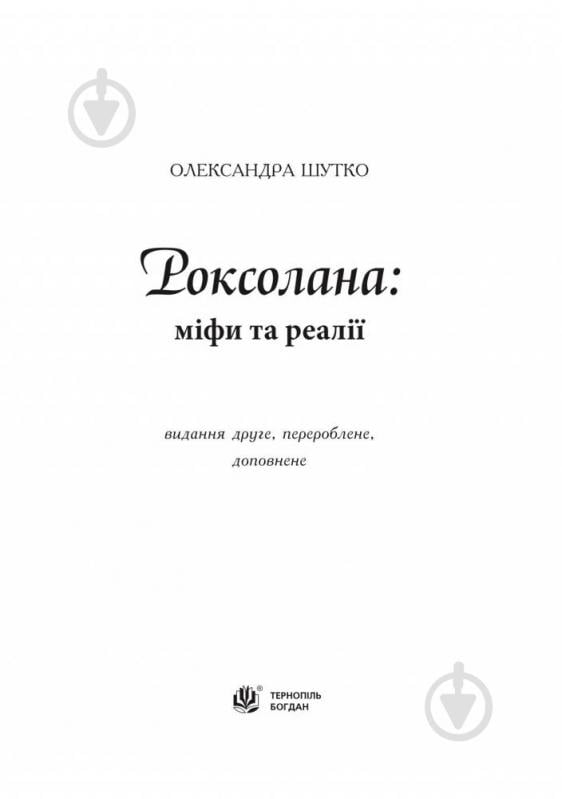 ОЛЕКСАНДРА ШУТКО

Роксолана:
міфи та реалії

видання друге, перероблене, доповнене

ТЕРНОПІЛЬ
БОГДАН